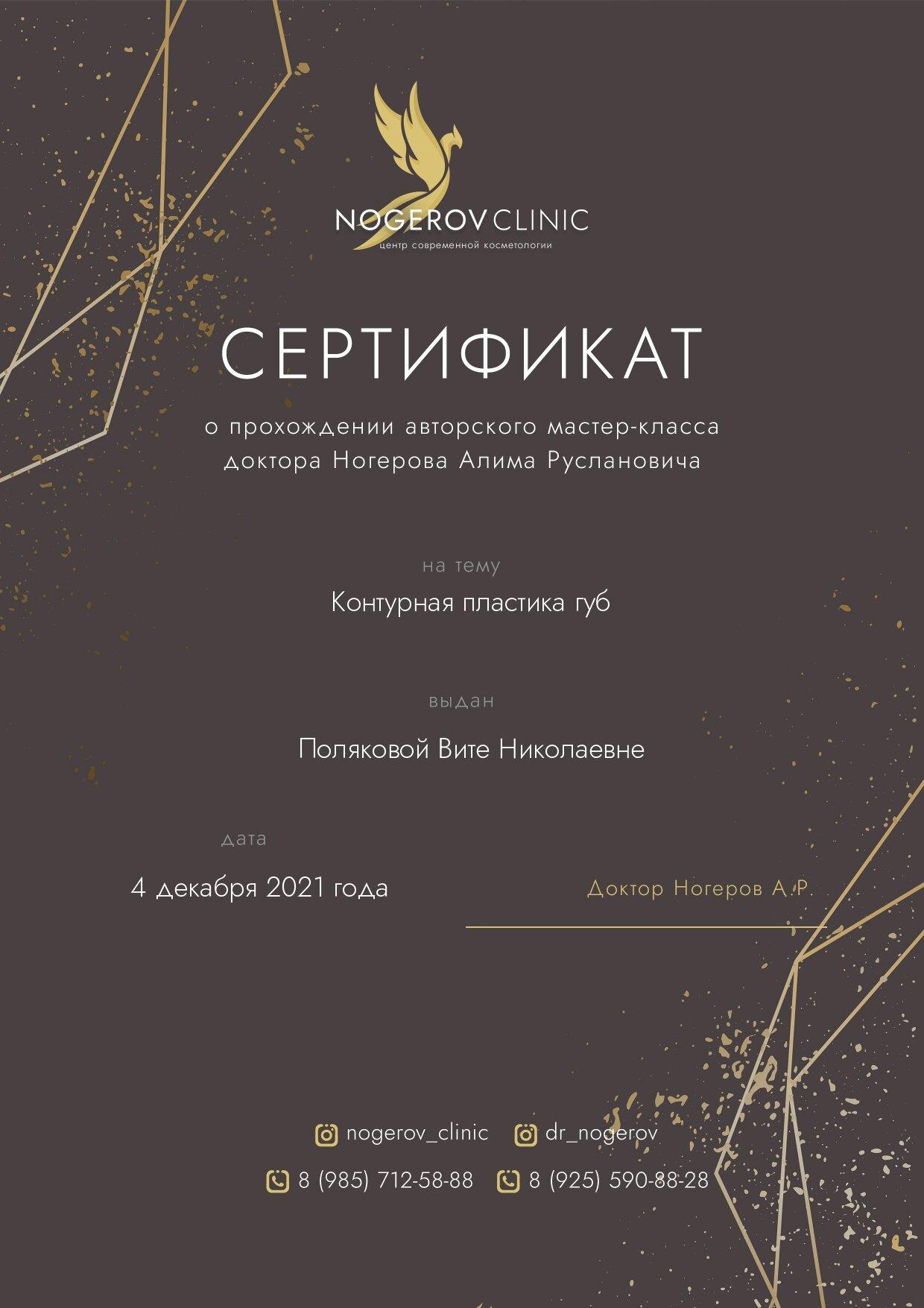 NOGEROV CLINIC
центр современной косметологии

СЕРТИФИКАТ

о прохождении авторского мастер-класса доктора Ногерова Алима Руслановича

на тему

Контурная пластика губ

выдан

Поляковой Вите Николаевне

дата

4 декабря 2021 года

Доктор Ногеров А.Р.

nogerov_clinic dr_nogerov

8 (985) 712-58-88 8 (925) 590-88-28